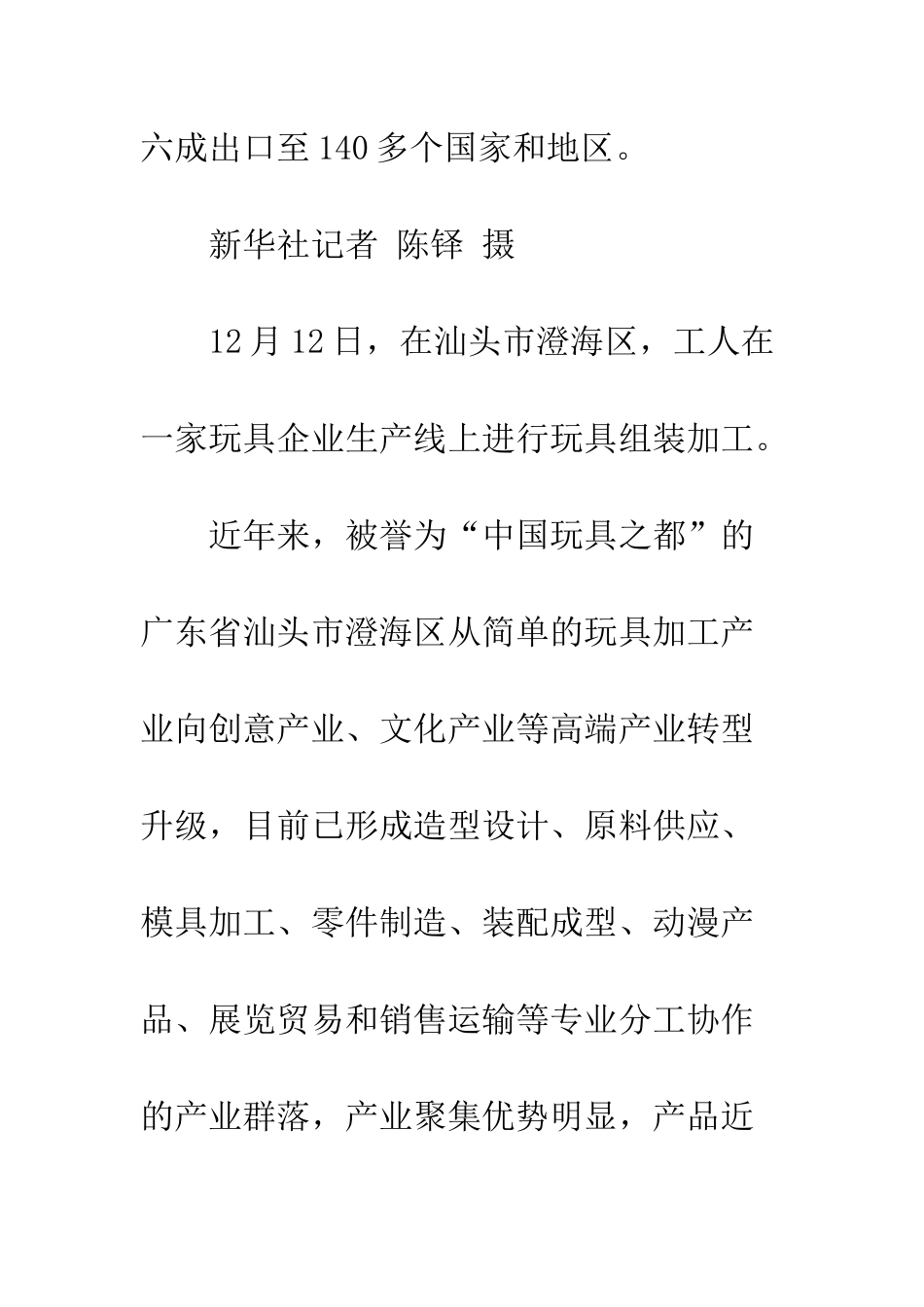 六成出口至140多个国家和地区。

新华社记者 陈铎 摄

12月12日，在汕头市澄海区，工人在一家玩具企业生产线上进行玩具组装加工。

近年来，被誉为“中国玩具之都”的广东省汕头市澄海区从简单的玩具加工产业向创意产业、文化产业等高端产业转型升级，目前已形成造型设计、原料供应、模具加工、零件制造、装配成型、动漫产品、展览贸易和销售运输等专业分工协作的产业群落，产业聚集优势明显，产品近